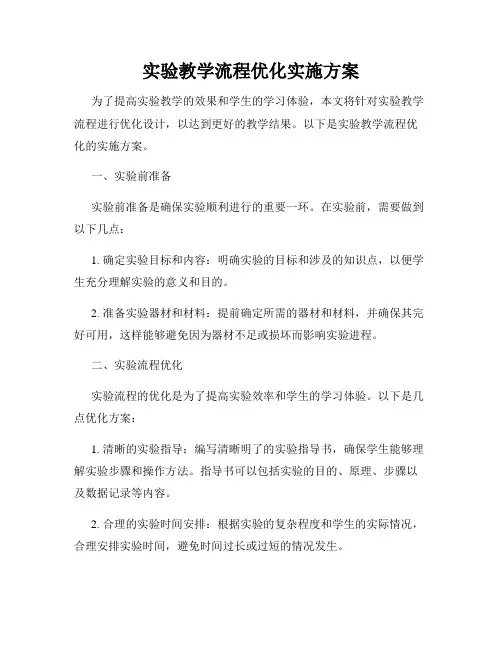 实验教学流程优化实施方案

为了提高实验教学的效果和学生的学习体验，本文将针对实验教学流程进行优化设计，以达到更好的教学结果。以下是实验教学流程优化的实施方案。

一、实验前准备

实验前准备是确保实验顺利进行的重要一环。在实验前，需要做到以下几点：

1. 确定实验目标和内容：明确实验的目标和涉及的知识点，以便学生充分理解实验的意义和目的。

2. 准备实验器材和材料：提前确定所需的器材和材料，并确保其完好可用，这样能够避免因为器材不足或损坏而影响实验进程。

二、实验流程优化

实验流程的优化是为了提高实验效率和学生的学习体验。以下是几点优化方案：

1. 清晰的实验指导：编写清晰明了的实验指导书，确保学生能够理解实验步骤和操作方法。指导书可以包括实验的目的、原理、步骤以及数据记录等内容。

2. 合理的实验时间安排：根据实验的复杂程度和学生的实际情况，合理安排实验时间，避免时间过长或过短的情况发生。